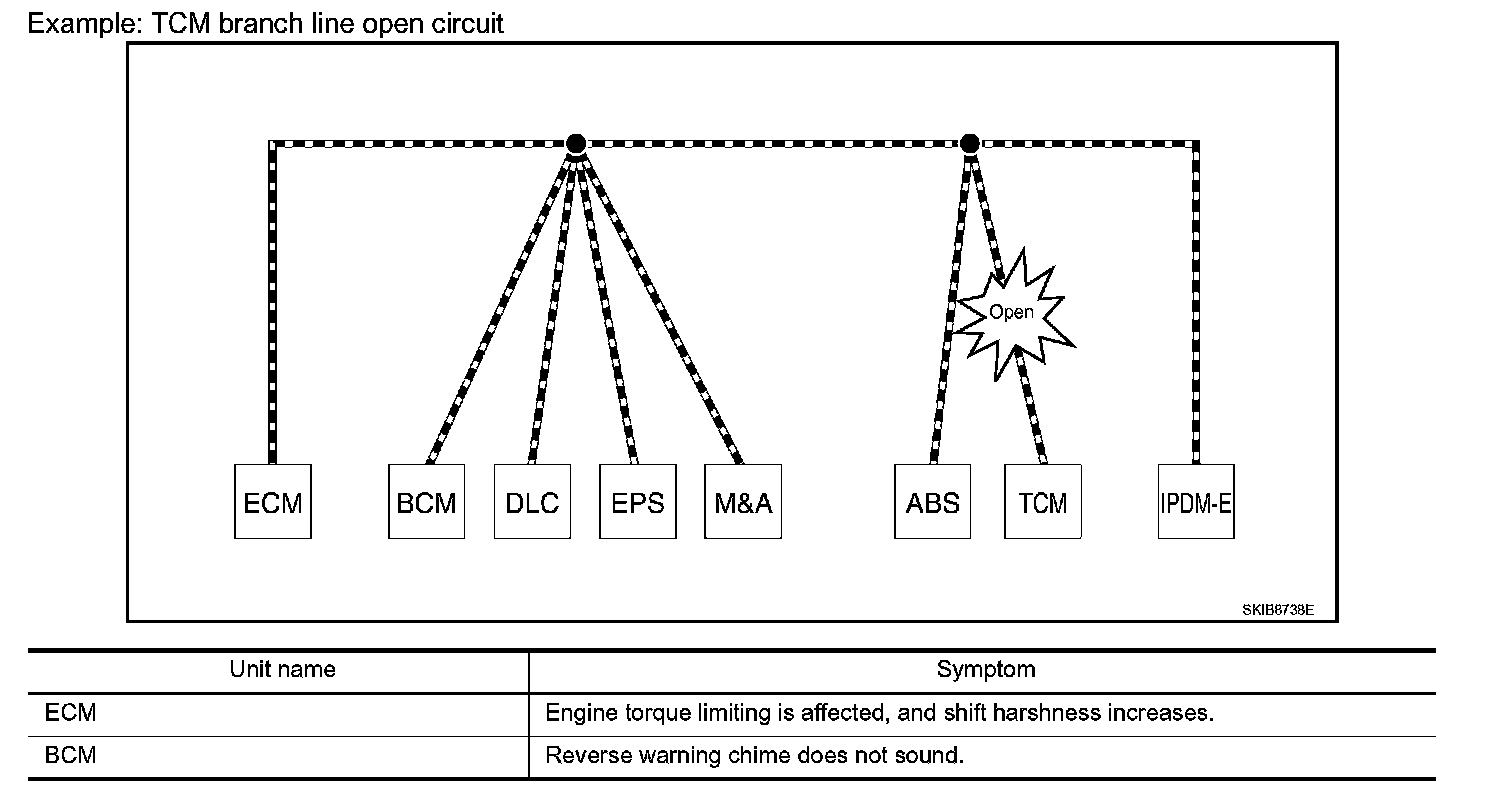 Example: TCM branch line open circuit

Open

ECM BCM DLC EPS M&A ABS TCM IPDM-E

SKIB8738E

| Unit name | Symptom |
|---|---|
| ECM | Engine torque limiting is affected, and shift harshness increases. |
| BCM | Reverse warning chime does not sound. |